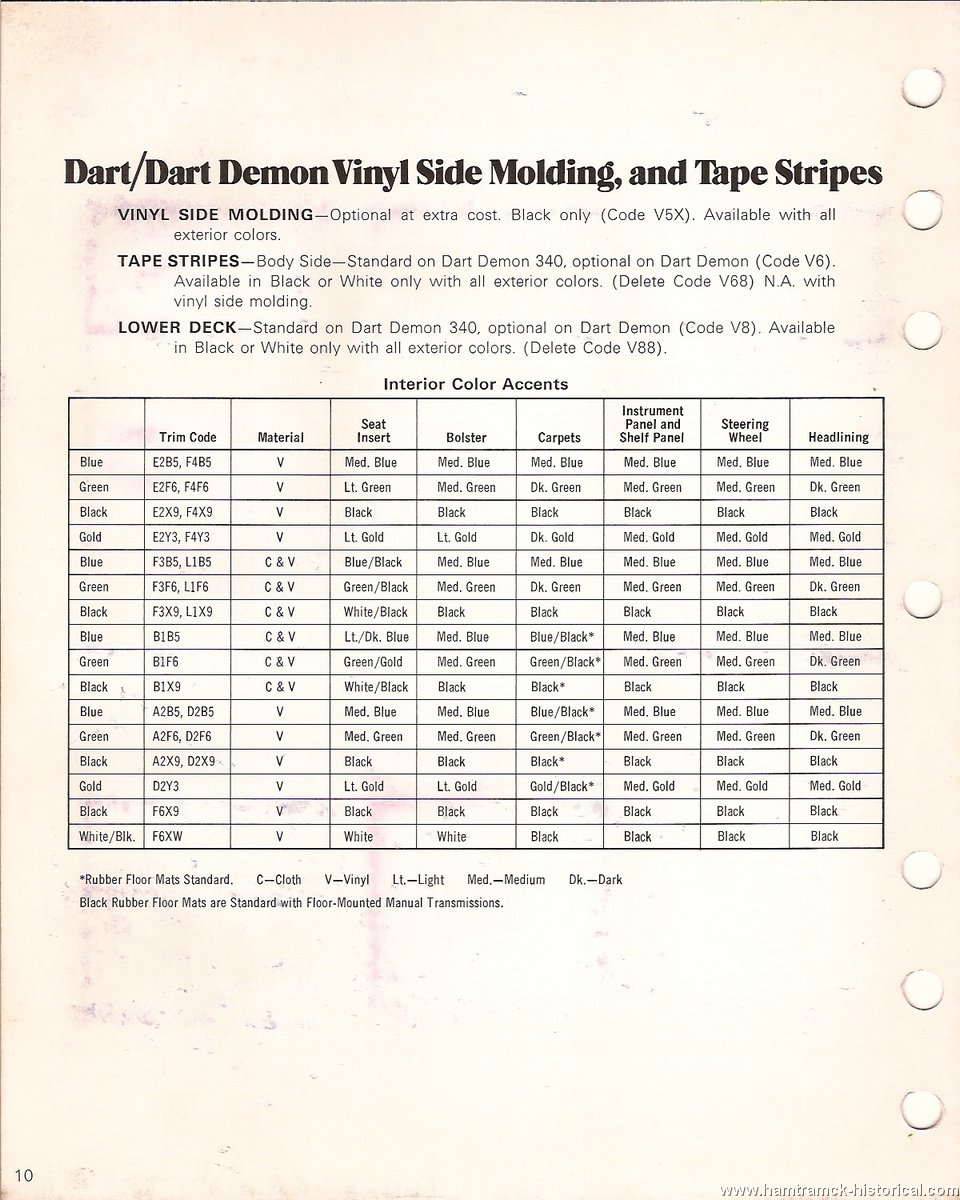 Dart/Dart Demon Vinyl Side Molding, and Tape Stripes

VINYL SIDE MOLDING—Optional at extra cost. Black only (Code V5X). Available with all exterior colors.

TAPE STRIPES—Body Side—Standard on Dart Demon 340, optional on Dart Demon (Code V6). Available in Black or White only with all exterior colors. (Delete Code V68) N.A. with vinyl side molding.

LOWER DECK—Standard on Dart Demon 340, optional on Dart Demon (Code V8). Available in Black or White only with all exterior colors. (Delete Code V88).

Interior Color Accents

| | Trim Code | Material | Seat Insert | Bolster | Carpets | Instrument Panel and Shelf Panel | Steering Wheel | Headlining |
|---|---|---|---|---|---|---|---|---|
| Blue | E2B5, F4B5 | V | Med. Blue | Med. Blue | Med. Blue | Med. Blue | Med. Blue | Med. Blue |
| Green | E2F6, F4F6 | V | Lt. Green | Med. Green | Dk. Green | Med. Green | Med. Green | Dk. Green |
| Black | E2X9, F4X9 | V | Black | Black | Black | Black | Black | Black |
| Gold | E2Y3, F4Y3 | V | Lt. Gold | Lt. Gold | Dk. Gold | Med. Gold | Med. Gold | Med. Gold |
| Blue | F3B5, L1B5 | C & V | Blue/Black | Med. Blue | Med. Blue | Med. Blue | Med. Blue | Med. Blue |
| Green | F3F6, L1F6 | C & V | Green/Black | Med. Green | Dk. Green | Med. Green | Med. Green | Dk. Green |
| Black | F3X9, L1X9 | C & V | White/Black | Black | Black | Black | Black | Black |
| Blue | B1B5 | C & V | Lt./Dk. Blue | Med. Blue | Blue/Black* | Med. Blue | Med. Blue | Med. Blue |
| Green | B1F6 | C & V | Green/Gold | Med. Green | Green/Black* | Med. Green | Med. Green | Dk. Green |
| Black | B1X9 | C & V | White/Black | Black | Black* | Black | Black | Black |
| Blue | A2B5, D2B5 | V | Med. Blue | Med. Blue | Blue/Black* | Med. Blue | Med. Blue | Med. Blue |
| Green | A2F6, D2F6 | V | Med. Green | Med. Green | Green/Black* | Med. Green | Med. Green | Dk. Green |
| Black | A2X9, D2X9 | V | Black | Black | Black* | Black | Black | Black |
| Gold | D2Y3 | V | Lt. Gold | Lt. Gold | Gold/Black* | Med. Gold | Med. Gold | Med. Gold |
| Black | F6X9 | V | Black | Black | Black | Black | Black | Black |
| White/Blk. | F6XW | V | White | White | Black | Black | Black | Black |

*Rubber Floor Mats Standard. C—Cloth V—Vinyl Lt.—Light Med.—Medium Dk.—Dark
Black Rubber Floor Mats are Standard with Floor-Mounted Manual Transmissions.

10

www.hamtramck-historical.com